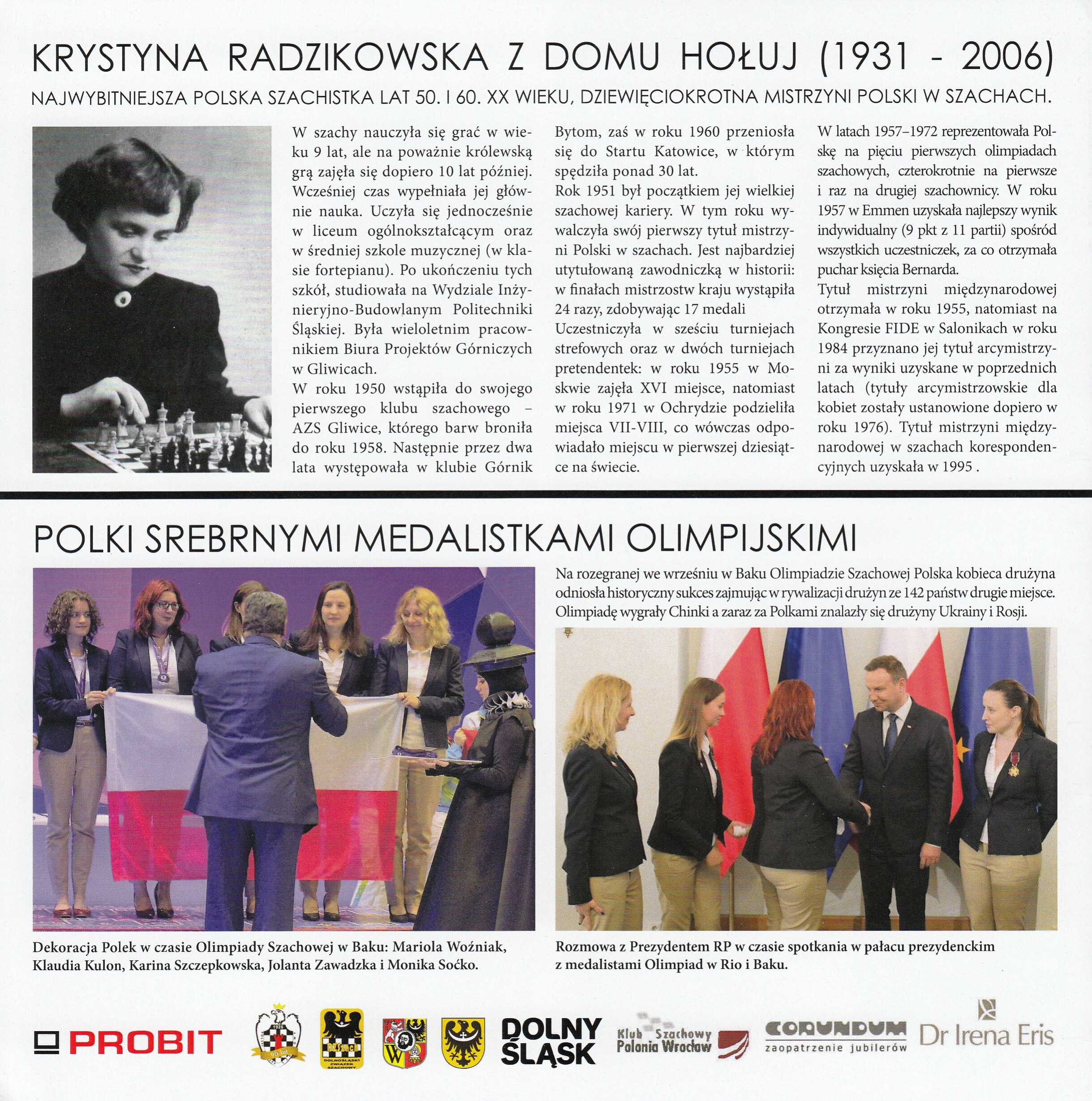 KRYSTYNA RADZIKOWSKA Z DOMU HOŁUJ (1931 - 2006)

NAJWYBITNIEJSZA POLSKA SZACHISTKA LAT 50. I 60. XX WIEKU, DZIEWIĘCIOKROTNA MISTRZYNI POLSKI W SZACHACH.

W szachy nauczyła się grać w wieku 9 lat, ale na poważnie królewską grą zajęła się dopiero 10 lat później. Wcześniej czas wypełniała jej głównie nauka. Uczyła się jednocześnie w liceum ogólnokształcącym oraz w średniej szkole muzycznej (w klasie fortepianu). Po ukończeniu tych szkół, studiowała na Wydziale Inżynieryjno-Budowlanym Politechniki Śląskiej. Była wieloletnim pracownikiem Biura Projektów Górniczych w Gliwicach.
W roku 1950 wstąpiła do swojego pierwszego klubu szachowego – AZS Gliwice, którego barw broniła do roku 1958. Następnie przez dwa lata występowała w klubie Górnik Bytom, zaś w roku 1960 przeniosła się do Startu Katowice, w którym spędziła ponad 30 lat.
Rok 1951 był początkiem jej wielkiej szachowej kariery. W tym roku wywalczyła swój pierwszy tytuł mistrzyni Polski w szachach. Jest najbardziej utytułowaną zawodniczką w historii: w finałach mistrzostw kraju wystąpiła 24 razy, zdobywając 17 medali
Uczestniczyła w sześciu turniejach strefowych oraz w dwóch turniejach pretendentek: w roku 1955 w Moskwie zajęła XVI miejsce, natomiast w roku 1971 w Ochrydzie podzieliła miejsca VII-VIII, co wówczas odpowiadało miejscu w pierwszej dziesiątce na świecie.
W latach 1957–1972 reprezentowała Polskę na pięciu pierwszych olimpiadach szachowych, czterokrotnie na pierwsze i raz na drugiej szachownicy. W roku 1957 w Emmen uzyskała najlepszy wynik indywidualny (9 pkt z 11 partii) spośród wszystkich uczestniczek, za co otrzymała puchar księcia Bernarda.
Tytuł mistrzyni międzynarodowej otrzymała w roku 1955, natomiast na Kongresie FIDE w Salonikach w roku 1984 przyznano jej tytuł arcymistrzyni za wyniki uzyskane w poprzednich latach (tytuły arcymistrzowskie dla kobiet zostały ustanowione dopiero w roku 1976). Tytuł mistrzyni międzynarodowej w szachach korespondencyjnych uzyskała w 1995 .

POLKI SREBRNYMI MEDALISTKAMI OLIMPIJSKIMI

Na rozegranej we wrześniu w Baku Olimpiadzie Szachowej Polska kobieca drużyna odniosła historyczny sukces zajmując w rywalizacji drużyn ze 142 państw drugie miejsce. Olimpiadę wygrały Chinki a zaraz za Polkami znalazły się drużyny Ukrainy i Rosji.

Dekoracja Polek w czasie Olimpiady Szachowej w Baku: Mariola Woźniak, Klaudia Kulon, Karina Szczepkowska, Jolanta Zawadzka i Monika Soćko.

Rozmowa z Prezydentem RP w czasie spotkania w pałacu prezydenckim z medalistami Olimpiad w Rio i Baku.

PROBIT 1926 90 lat DOLNOŚLĄSKI ZWIĄZEK SZACHOWY DOLNY ŚLĄSK Klub Szachowy Polonia Wrocław CORUNDUM zaopatrzenie jubilerów Dr Irena Eris